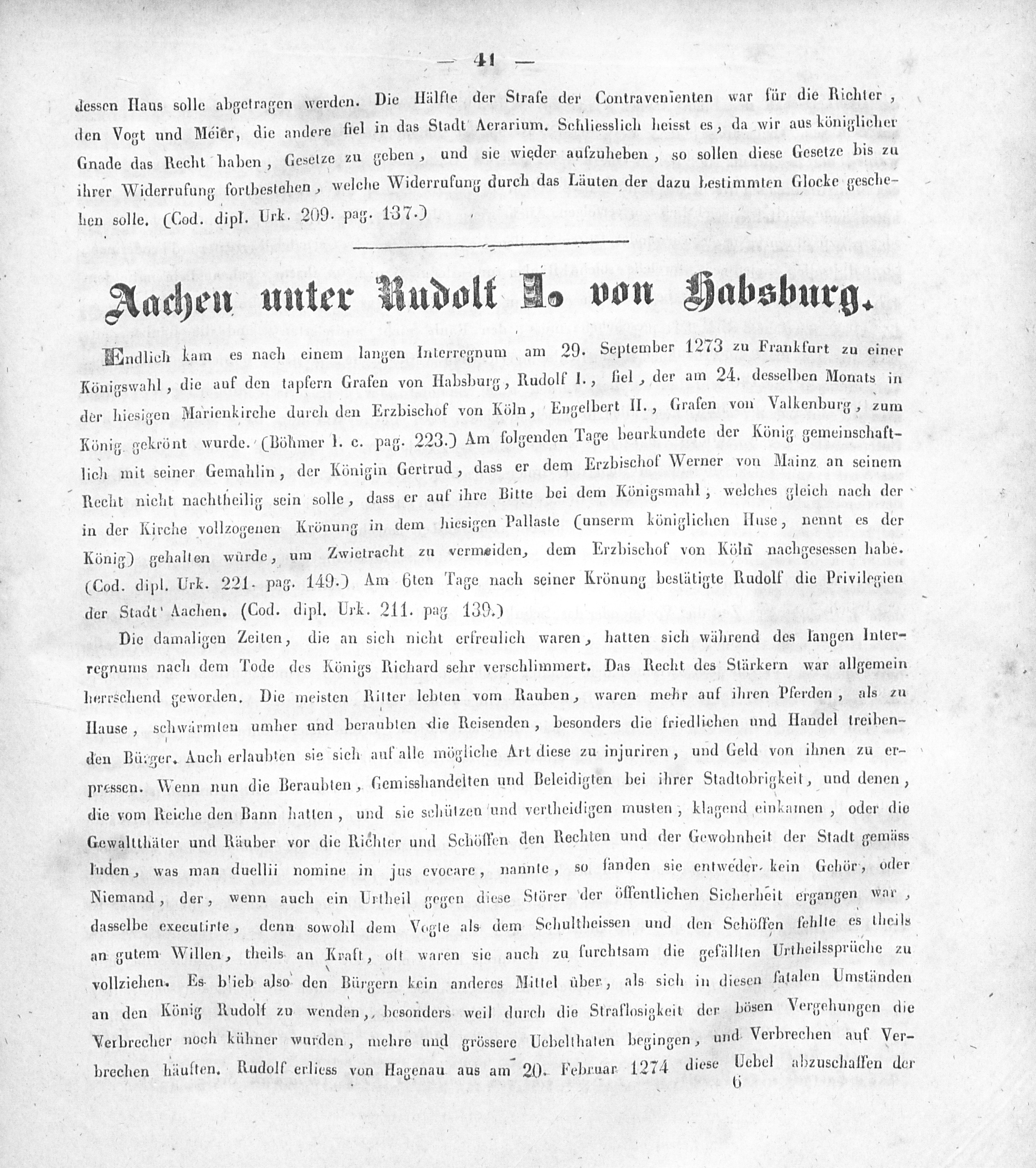 — 41 —

dessen Haus solle abgetragen werden. Die Hälfte der Strafe der Contravenienten war für die Richter, den Vogt und Meier, die andere fiel in das Stadt Aerarium. Schliesslich heisst es, da wir aus königlicher Gnade das Recht haben, Gesetze zu geben, und sie wieder aufzuheben, so sollen diese Gesetze bis zu ihrer Widerrufung fortbestehen, welche Widerrufung durch das Läuten der dazu bestimmten Glocke geschehen solle. (Cod. dipl. Urk. 209. pag. 137.)

Aachen unter Rudolf I. von Habsburg.

Endlich kam es nach einem langen Interregnum am 29. September 1273 zu Frankfurt zu einer Königswahl, die auf den tapfern Grafen von Habsburg, Rudolf I., fiel, der am 24. desselben Monats in der hiesigen Marienkirche durch den Erzbischof von Köln, Engelbert II., Grafen von Valkenburg, zum König gekrönt wurde. (Böhmer l. c. pag. 223.) Am folgenden Tage beurkundete der König gemeinschaftlich mit seiner Gemahlin, der Königin Gertrud, dass er dem Erzbischof Werner von Mainz an seinem Recht nicht nachtheilig sein solle, dass er auf ihre Bitte bei dem Königsmahl, welches gleich nach der in der Kirche vollzogenen Krönung in dem hiesigen Pallaste (unserm königlichen Huse, nennt es der König) gehalten würde, um Zwietracht zu vermeiden, dem Erzbischof von Köln nachgesessen habe. (Cod. dipl. Urk. 221. pag. 149.) Am 6ten Tage nach seiner Krönung bestätigte Rudolf die Privilegien der Stadt Aachen. (Cod. dipl. Urk. 211. pag 139.)

Die damaligen Zeiten, die an sich nicht erfreulich waren, hatten sich während des langen Interregnums nach dem Tode des Königs Richard sehr verschlimmert. Das Recht des Stärkern war allgemein herrschend geworden. Die meisten Ritter lebten vom Rauben, waren mehr auf ihren Pferden, als zu Hause, schwärmten umher und beraubten die Reisenden, besonders die friedlichen und Handel treibenden Bürger. Auch erlaubten sie sich auf alle mögliche Art diese zu injuriren, und Geld von ihnen zu erpressen. Wenn nun die Beraubten, Gemisshandelten und Beleidigten bei ihrer Stadtobrigkeit, und denen, die vom Reiche den Bann hatten, und sie schützen und vertheidigen musten, klagend einkamen, oder die Gewaltthäter und Räuber vor die Richter und Schöffen den Rechten und der Gewohnheit der Stadt gemäss luden, was man duellii nomine in jus evocare, nannte, so fanden sie entweder kein Gehör, oder Niemand, der, wenn auch ein Urtheil gegen diese Störer der öffentlichen Sicherheit ergangen war, dasselbe executirte, denn sowohl dem Vogte als dem Schultheissen und den Schöffen fehlte es theils an gutem Willen, theils an Kraft, oft waren sie auch zu furchtsam die gefällten Urtheilssprüche zu vollziehen. Es blieb also den Bürgern kein anderes Mittel über, als sich in diesen fatalen Umständen an den König Rudolf zu wenden, besonders weil durch die Straflosigkeit der bösen Vergehungen die Verbrecher noch kühner wurden, mehre und grössere Uebelthaten begingen, und Verbrechen auf Verbrechen häuften. Rudolf erliess von Hagenau aus am 20. Februar 1274 diese Uebel abzuschaffen der

6